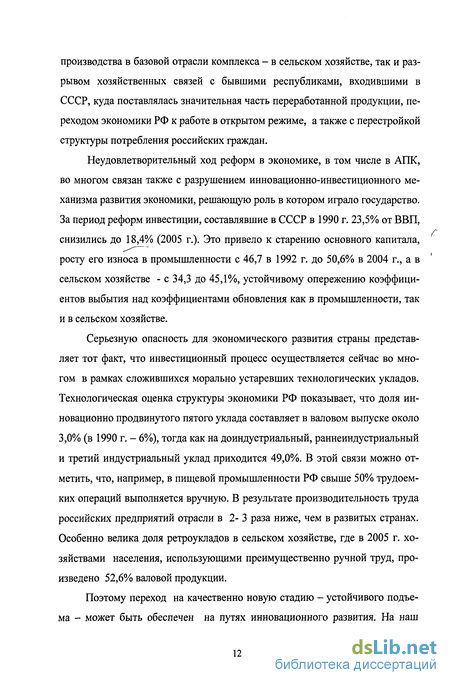 производства в базовой отрасли комплекса – в сельском хозяйстве, так и разрывом хозяйственных связей с бывшими республиками, входившими в СССР, куда поставлялась значительная часть переработанной продукции, переходом экономики РФ к работе в открытом режиме, а также с перестройкой структуры потребления российских граждан.

Неудовлетворительный ход реформ в экономике, в том числе в АПК, во многом связан также с разрушением инновационно-инвестиционного механизма развития экономики, решающую роль в котором играло государство. За период реформ инвестиции, составлявшие в СССР в 1990 г. 23,5% от ВВП, снизились до 18,4% (2005 г.). Это привело к старению основного капитала, росту его износа в промышленности с 46,7 в 1992 г. до 50,6% в 2004 г., а в сельском хозяйстве - с 34,3 до 45,1%, устойчивому опережению коэффициентов выбытия над коэффициентами обновления как в промышленности, так и в сельском хозяйстве.

Серьезную опасность для экономического развития страны представляет тот факт, что инвестиционный процесс осуществляется сейчас во многом в рамках сложившихся морально устаревших технологических укладов. Технологическая оценка структуры экономики РФ показывает, что доля инновационно продвинутого пятого уклада составляет в валовом выпуске около 3,0% (в 1990 г. – 6%), тогда как на доиндустриальный, раннеиндустриальный и третий индустриальный уклад приходится 49,0%. В этой связи можно отметить, что, например, в пищевой промышленности РФ свыше 50% трудоемких операций выполняется вручную. В результате производительность труда российских предприятий отрасли в 2- 3 раза ниже, чем в развитых странах. Особенно велика доля ретроукладов в сельском хозяйстве, где в 2005 г. хозяйствами населения, использующими преимущественно ручной труд, произведено 52,6% валовой продукции.

Поэтому переход на качественно новую стадию – устойчивого подъема – может быть обеспечен на путях инновационного развития. На наш

12

dsLib.net
библиотека диссертаций